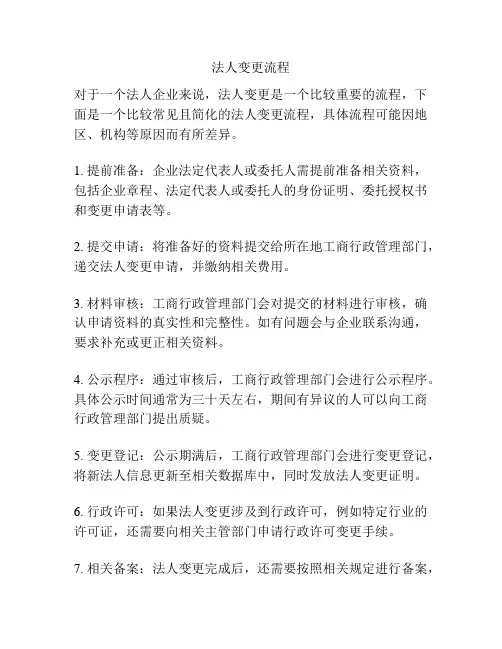 法人变更流程

对于一个法人企业来说，法人变更是一个比较重要的流程，下面是一个比较常见且简化的法人变更流程，具体流程可能因地区、机构等原因而有所差异。

1. 提前准备：企业法定代表人或委托人需提前准备相关资料，包括企业章程、法定代表人或委托人的身份证明、委托授权书和变更申请表等。

2. 提交申请：将准备好的资料提交给所在地工商行政管理部门，递交法人变更申请，并缴纳相关费用。

3. 材料审核：工商行政管理部门会对提交的材料进行审核，确认申请资料的真实性和完整性。如有问题会与企业联系沟通，要求补充或更正相关资料。

4. 公示程序：通过审核后，工商行政管理部门会进行公示程序。具体公示时间通常为三十天左右，期间有异议的人可以向工商行政管理部门提出质疑。

5. 变更登记：公示期满后，工商行政管理部门会进行变更登记，将新法人信息更新至相关数据库中，同时发放法人变更证明。

6. 行政许可：如果法人变更涉及到行政许可，例如特定行业的许可证，还需要向相关主管部门申请行政许可变更手续。

7. 相关备案：法人变更完成后，还需要按照相关规定进行备案，